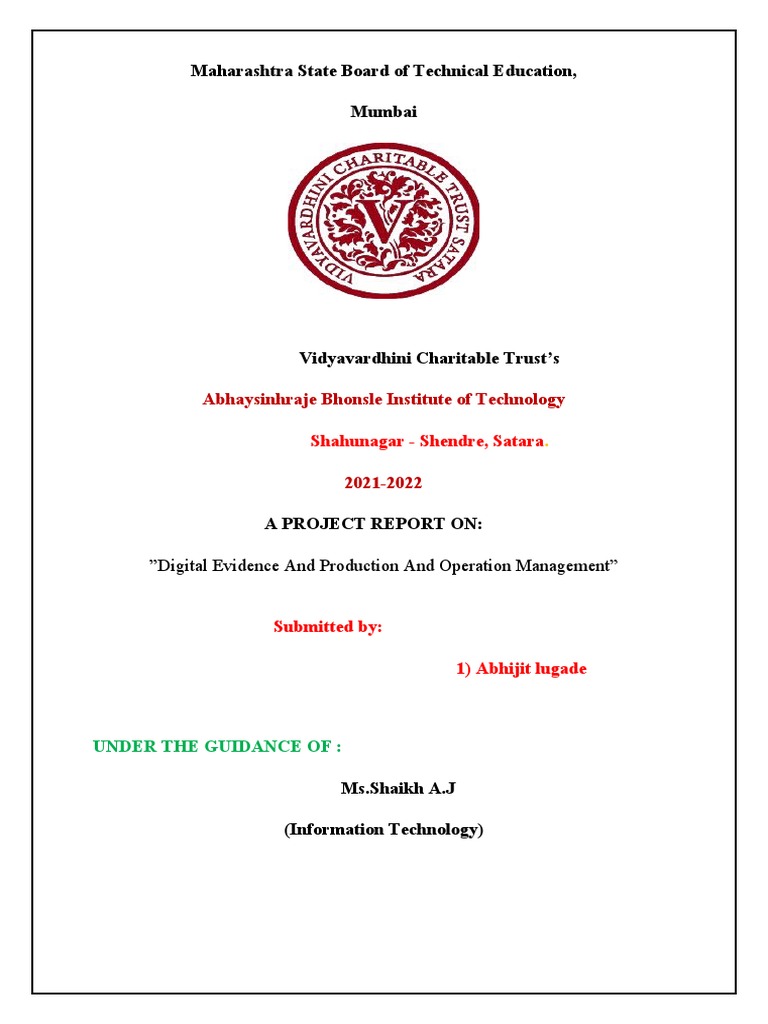 Maharashtra State Board of Technical Education,

Mumbai

VIDYAVARDHINI CHARITABLE TRUST SATARA

V

Vidyavardhini Charitable Trust's

Abhaysinhraje Bhonsle Institute of Technology

Shahunagar - Shendre, Satara.

2021-2022

A PROJECT REPORT ON:

"Digital Evidence And Production And Operation Management"

Submitted by:

1) Abhijit lugade

UNDER THE GUIDANCE OF :

Ms.Shaikh A.J

(Information Technology)